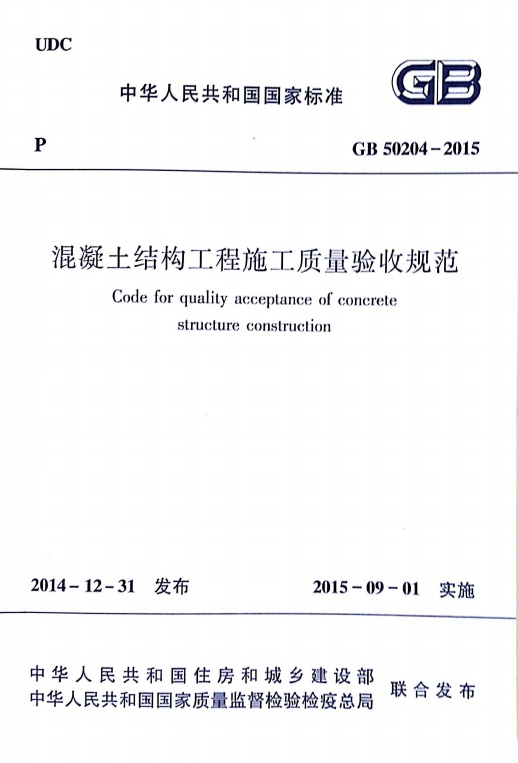 UDC

中华人民共和国国家标准

GB

P

GB 50204－2015

混凝土结构工程施工质量验收规范

Code for quality acceptance of concrete structure construction

2014－12－31　发布

2015－09－01　实施

中华人民共和国住房和城乡建设部
中华人民共和国国家质量监督检验检疫总局

联合发布